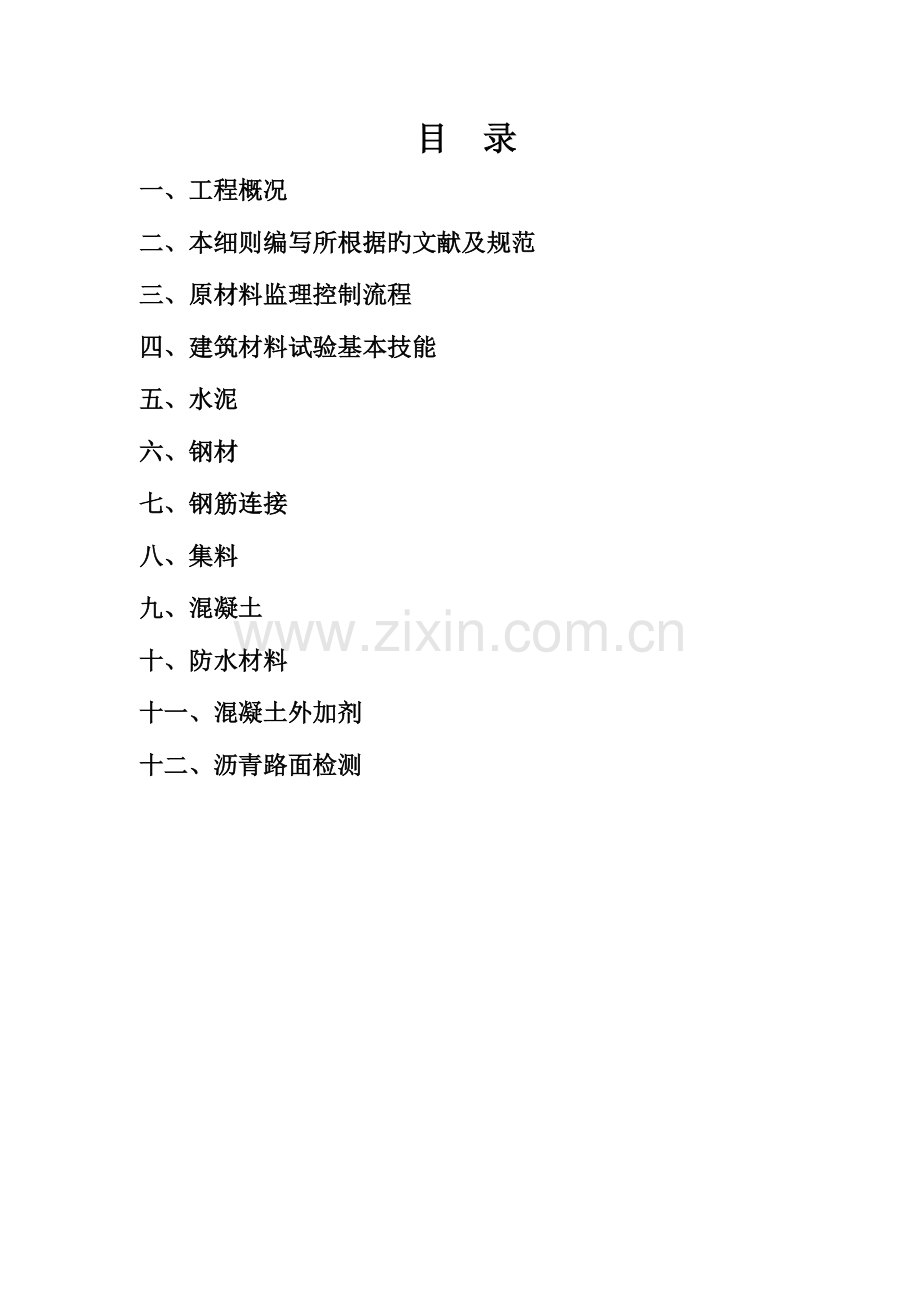 目 录

一、工程概况

二、本细则编写所根据旳文献及规范

三、原材料监理控制流程

四、建筑材料试验基本技能

五、水泥

六、钢材

七、钢筋连接

八、集料

九、混凝土

十、防水材料

十一、混凝土外加剂

十二、沥青路面检测

www.zixin.com.cn